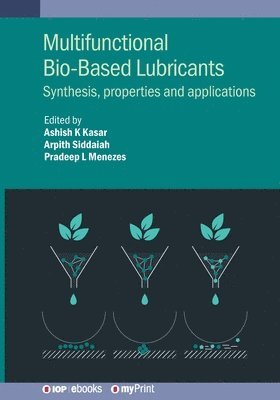 Multifunctional Bio-Based Lubricants
Synthesis, properties and applications

Edited by
Ashish K Kasar
Arpith Siddaiah
Pradeep L Menezes

IOP | ebooks   myPrint